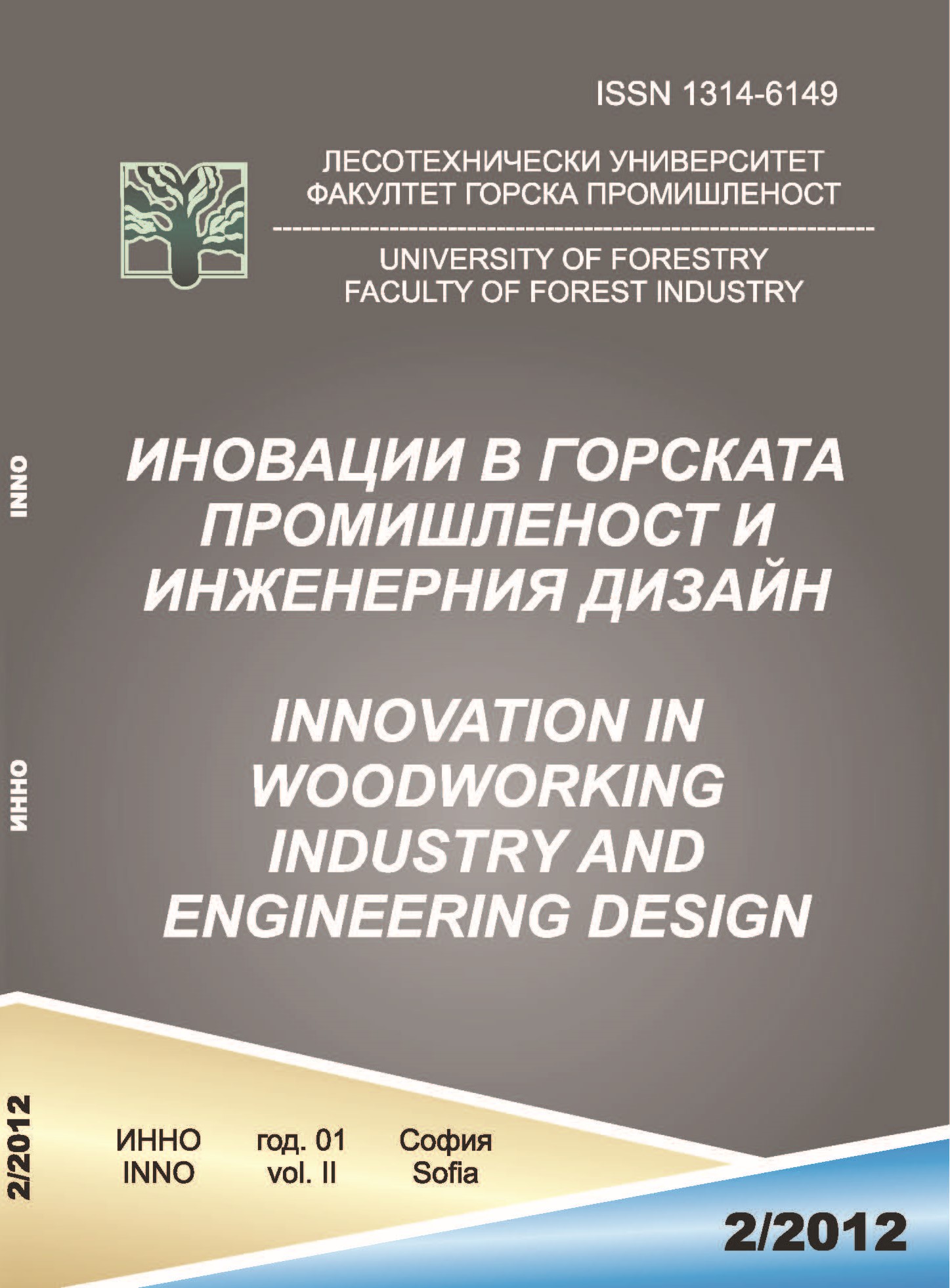 ISSN 1314-6149

ЛЕСОТЕХНИЧЕСКИ УНИВЕРСИТЕТ
ФАКУЛТЕТ ГОРСКА ПРОМИШЛЕНОСТ

UNIVERSITY OF FORESTRY
FACULTY OF FOREST INDUSTRY

ИНОВАЦИИ В ГОРСКАТА ПРОМИШЛЕНОСТ И ИНЖЕНЕРНИЯ ДИЗАЙН

INNOVATION IN WOODWORKING INDUSTRY AND ENGINEERING DESIGN

INNO

ИННО

2/2012

ИННО
INNO

год. 01
vol. II

София
Sofia

2/2012